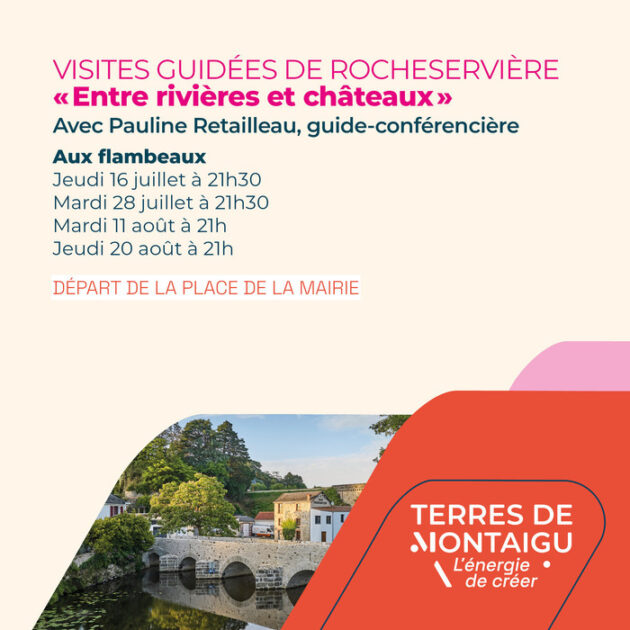 VISITES GUIDÉES DE ROCHESERVIÈRE
«Entre rivières et châteaux»
Avec Pauline Retailleau, guide-conférencière

Aux flambeaux
Jeudi 16 juillet à 21h30
Mardi 28 juillet à 21h30
Mardi 11 août à 21h
Jeudi 20 août à 21h

DÉPART DE LA PLACE DE LA MAIRIE

TERRES DE
MONTAIGU
L'énergie
de créer